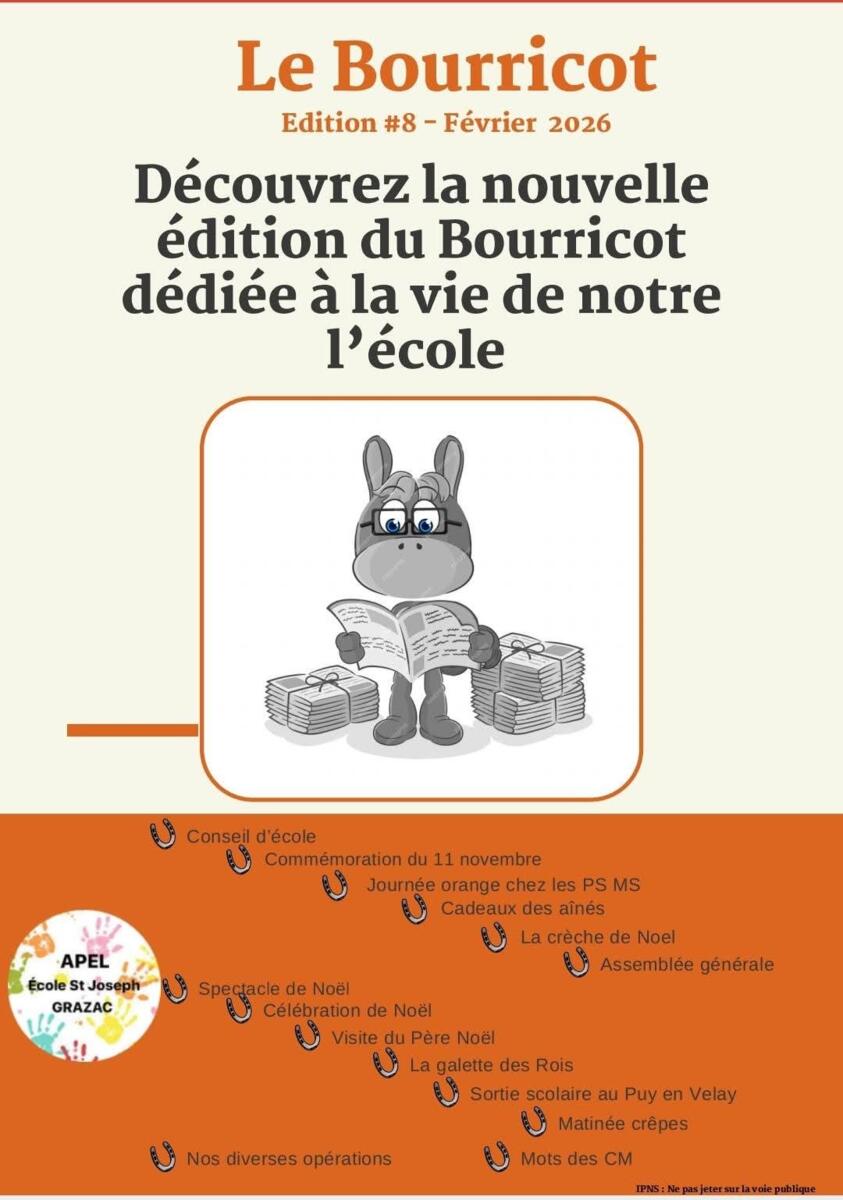 Le Bourricot

Edition #8 - Février 2026

Découvrez la nouvelle édition du Bourricot dédiée à la vie de notre l'école

Conseil d'école

Commémoration du 11 novembre

Journée orange chez les PS MS

Cadeaux des aînés

La crèche de Noel

Assemblée générale

APEL
École St Joseph
GRAZAC

Spectacle de Noël

Célébration de Noël

Visite du Père Noël

La galette des Rois

Sortie scolaire au Puy en Velay

Matinée crêpes

Nos diverses opérations

Mots des CM

IPNS : Ne pas jeter sur la voie publique